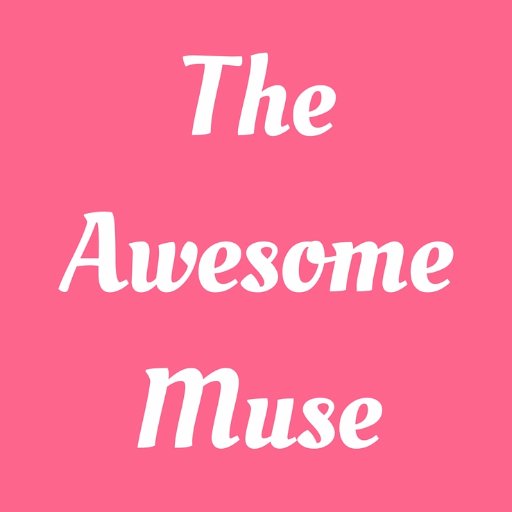 The
Awesome
Muse